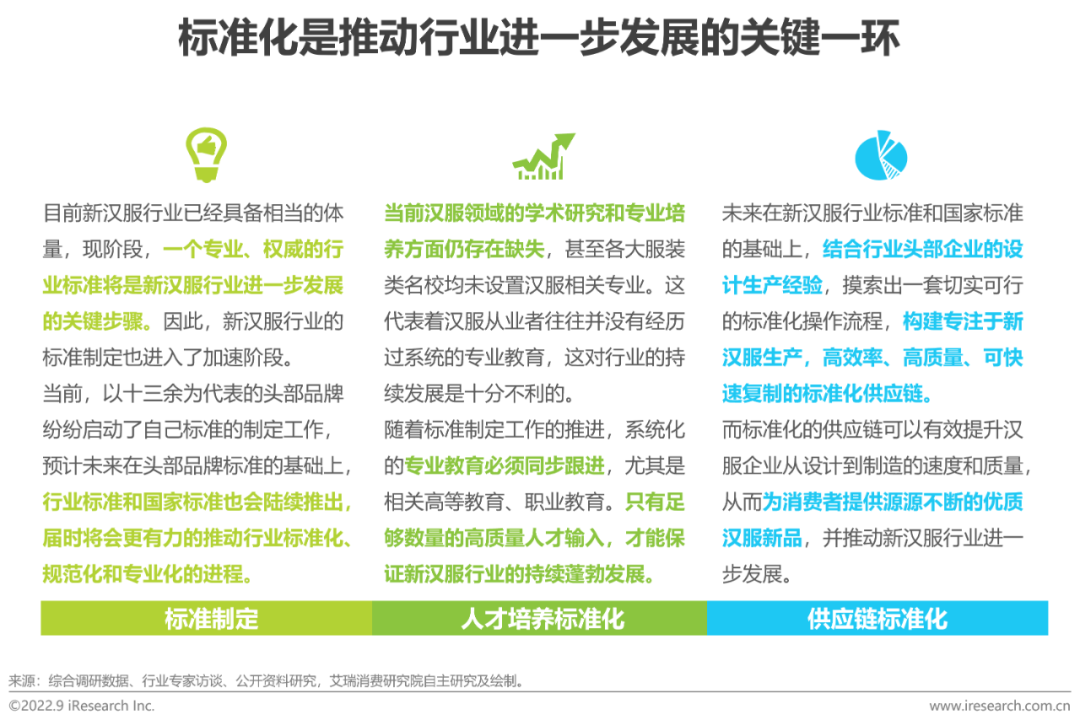 标准化是推动行业进一步发展的关键一环

目前新汉服行业已经具备相当的体量，现阶段，一个专业、权威的行业标准将是新汉服行业进一步发展的关键步骤。因此，新汉服行业的标准制定也进入了加速阶段。
当前，以十三余为代表的头部品牌纷纷启动了自己标准的制定工作，预计未来在头部品牌标准的基础上，行业标准和国家标准也会陆续推出，届时将会更有力的推动行业标准化、规范化和专业化的进程。

标准制定

当前汉服领域的学术研究和专业培养方面仍存在缺失，甚至各大服装类名校均未设置汉服相关专业。这代表着汉服从业者往往并没有经历过系统的专业教育，这对行业的持续发展是十分不利的。
随着标准制定工作的推进，系统化的专业教育必须同步跟进，尤其是相关高等教育、职业教育。只有足够数量的高质量人才输入，才能保证新汉服行业的持续蓬勃发展。

人才培养标准化

未来在新汉服行业标准和国家标准的基础上，结合行业头部企业的设计生产经验，摸索出一套切实可行的标准化操作流程，构建专注于新汉服生产，高效率、高质量、可快速复制的标准化供应链。
而标准化的供应链可以有效提升汉服企业从设计到制造的速度和质量，从而为消费者提供源源不断的优质汉服新品，并推动新汉服行业进一步发展。

供应链标准化

来源：综合调研数据、行业专家访谈、公开资料研究，艾瑞消费研究院自主研究及绘制。
©2022.9 iResearch Inc.
www.iresearch.com.cn